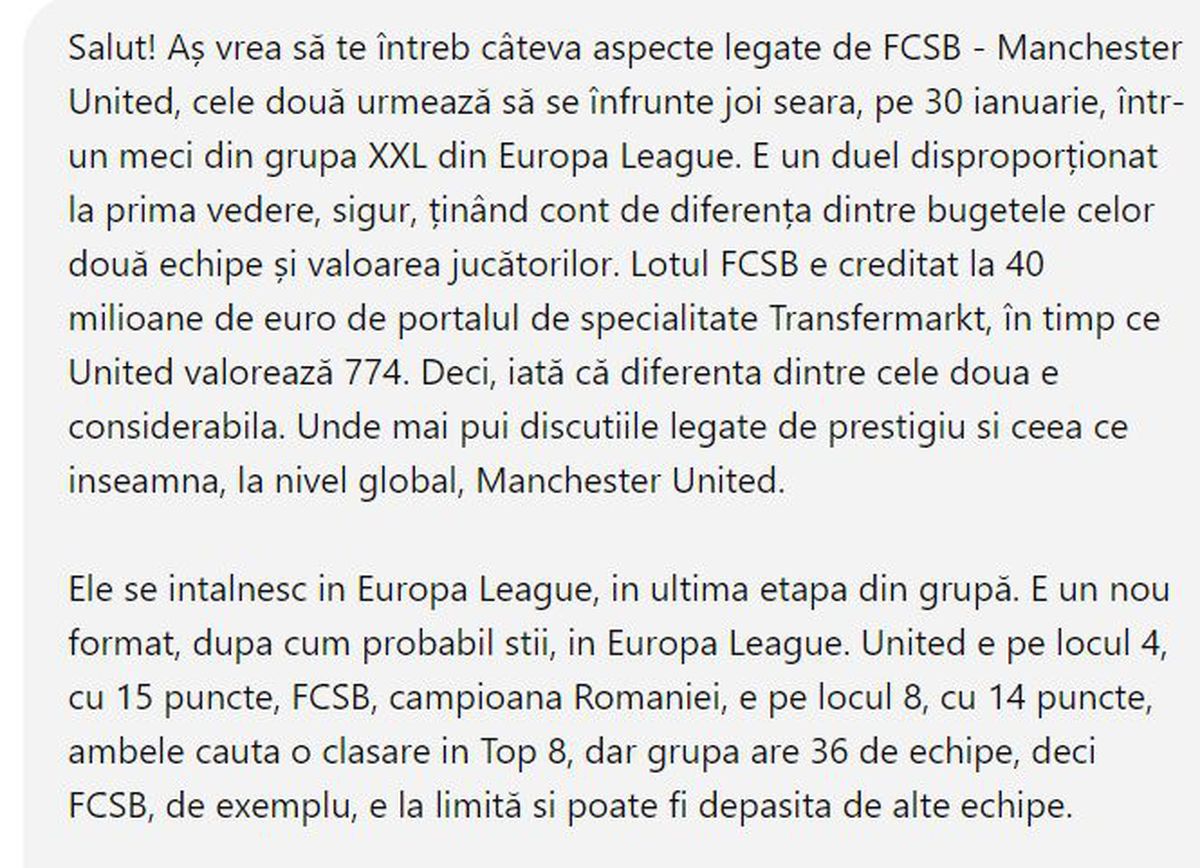 Salut! Aș vrea să te întreb câteva aspecte legate de FCSB - Manchester United, cele două urmează să se înfrunte joi seara, pe 30 ianuarie, într-un meci din grupa XXL din Europa League. E un duel disproporționat la prima vedere, sigur, ținând cont de diferența dintre bugetele celor două echipe și valoarea jucătorilor. Lotul FCSB e creditat la 40 milioane de euro de portalul de specialitate Transfermarkt, în timp ce United valorează 774. Deci, iată că diferenta dintre cele doua e considerabila. Unde mai pui discutiile legate de prestigiu si ceea ce inseamna, la nivel global, Manchester United.

Ele se intalnesc in Europa League, in ultima etapa din grupă. E un nou format, dupa cum probabil stii, in Europa League. United e pe locul 4, cu 15 puncte, FCSB, campioana Romaniei, e pe locul 8, cu 14 puncte, ambele cauta o clasare in Top 8, dar grupa are 36 de echipe, deci FCSB, de exemplu, e la limită si poate fi depasita de alte echipe.